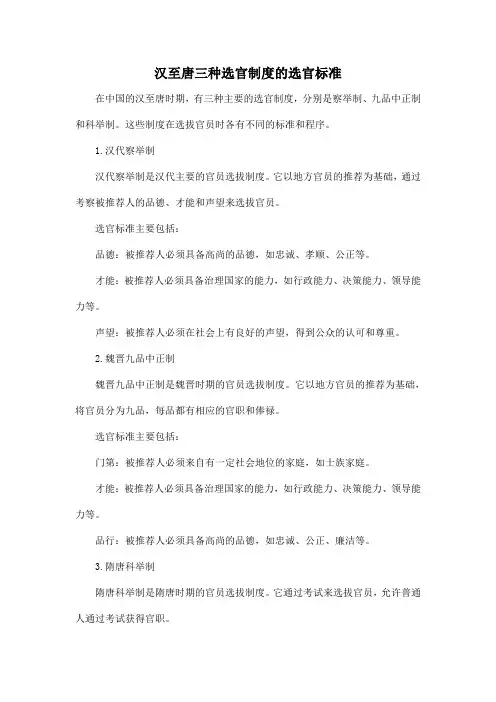 汉至唐三种选官制度的选官标准

在中国的汉至唐时期，有三种主要的选官制度，分别是察举制、九品中正制和科举制。这些制度在选拔官员时各有不同的标准和程序。

1. 汉代察举制

汉代察举制是汉代主要的官员选拔制度。它以地方官员的推荐为基础，通过考察被推荐人的品德、才能和声望来选拔官员。

选官标准主要包括：

品德：被推荐人必须具备高尚的品德，如忠诚、孝顺、公正等。

才能：被推荐人必须具备治理国家的能力，如行政能力、决策能力、领导能力等。

声望：被推荐人必须在社会上有良好的声望，得到公众的认可和尊重。

2. 魏晋九品中正制

魏晋九品中正制是魏晋时期的官员选拔制度。它以地方官员的推荐为基础，将官员分为九品，每品都有相应的官职和俸禄。

选官标准主要包括：

门第：被推荐人必须来自有一定社会地位的家庭，如士族家庭。

才能：被推荐人必须具备治理国家的能力，如行政能力、决策能力、领导能力等。

品行：被推荐人必须具备高尚的品德，如忠诚、公正、廉洁等。

3. 隋唐科举制

隋唐科举制是隋唐时期的官员选拔制度。它通过考试来选拔官员，允许普通人通过考试获得官职。